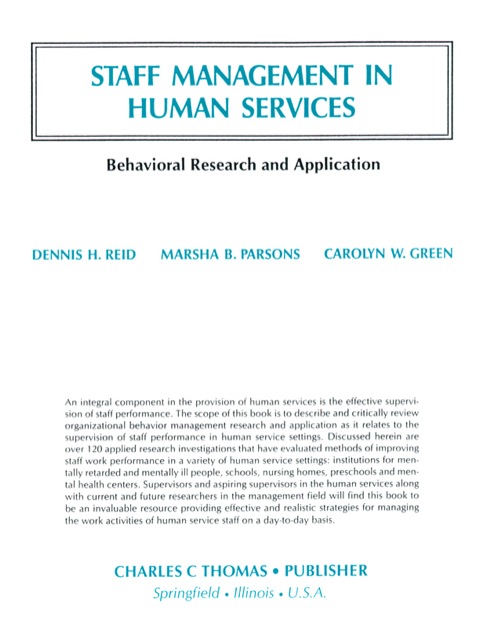 STAFF MANAGEMENT IN HUMAN SERVICES

Behavioral Research and Application

DENNIS H. REID MARSHA B. PARSONS CAROLYN W. GREEN

An integral component in the provision of human services is the effective supervision of staff performance. The scope of this book is to describe and critically review organizational behavior management research and application as it relates to the supervision of staff performance in human service settings. Discussed herein are over 120 applied research investigations that have evaluated methods of improving staff work performance in a variety of human service settings: institutions for mentally retarded and mentally ill people, schools, nursing homes, preschools and mental health centers. Supervisors and aspiring supervisors in the human services along with current and future researchers in the management field will find this book to be an invaluable resource providing effective and realistic strategies for managing the work activities of human service staff on a day-to-day basis.

CHARLES C THOMAS • PUBLISHER
Springfield • Illinois • U.S.A.